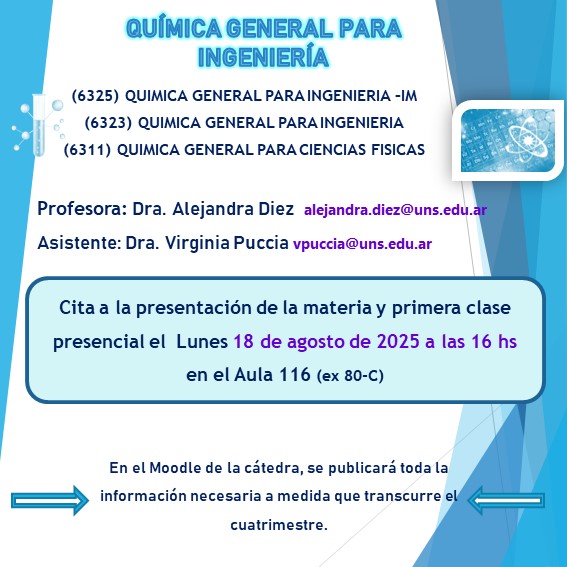 QUÍMICA GENERAL PARA INGENIERÍA

(6325) QUIMICA GENERAL PARA INGENIERIA -IM
(6323) QUIMICA GENERAL PARA INGENIERIA
(6311) QUIMICA GENERAL PARA CIENCIAS FISICAS

Profesora: Dra. Alejandra Diez alejandra.diez@uns.edu.ar
Asistente: Dra. Virginia Puccia vpuccia@uns.edu.ar

Cita a la presentación de la materia y primera clase presencial el Lunes 18 de agosto de 2025 a las 16 hs en el Aula 116 (ex 80-C)

En el Moodle de la cátedra, se publicará toda la información necesaria a medida que transcurre el cuatrimestre.